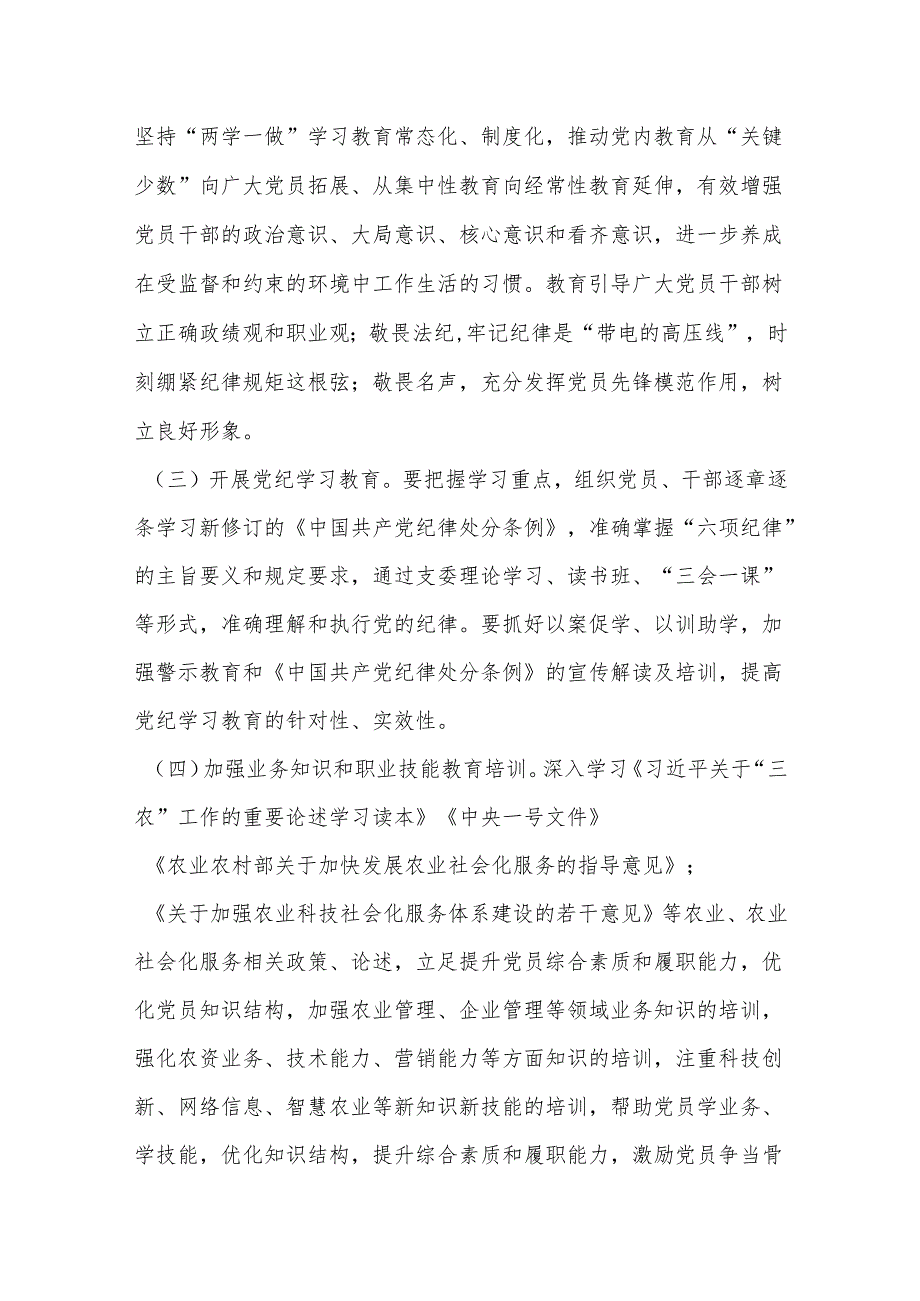 坚持“两学一做”学习教育常态化、制度化，推动党内教育从“关键少数”向广大党员拓展、从集中性教育向经常性教育延伸，有效增强党员干部的政治意识、大局意识、核心意识和看齐意识，进一步养成在受监督和约束的环境中工作生活的习惯。教育引导广大党员干部树立正确政绩观和职业观；敬畏法纪,牢记纪律是“带电的高压线”，时刻绷紧纪律规矩这根弦；敬畏名声，充分发挥党员先锋模范作用，树立良好形象。

（三）开展党纪学习教育。要把握学习重点，组织党员、干部逐章逐条学习新修订的《中国共产党纪律处分条例》，准确掌握“六项纪律”的主旨要义和规定要求，通过支委理论学习、读书班、“三会一课”等形式，准确理解和执行党的纪律。要抓好以案促学、以训助学，加强警示教育和《中国共产党纪律处分条例》的宣传解读及培训，提高党纪学习教育的针对性、实效性。

（四）加强业务知识和职业技能教育培训。深入学习《习近平关于“三农”工作的重要论述学习读本》《中央一号文件》

《农业农村部关于加快发展农业社会化服务的指导意见》；

《关于加强农业科技社会化服务体系建设的若干意见》等农业、农业社会化服务相关政策、论述，立足提升党员综合素质和履职能力，优化党员知识结构，加强农业管理、企业管理等领域业务知识的培训，强化农资业务、技术能力、营销能力等方面知识的培训，注重科技创新、网络信息、智慧农业等新知识新技能的培训，帮助党员学业务、学技能，优化知识结构，提升综合素质和履职能力，激励党员争当骨